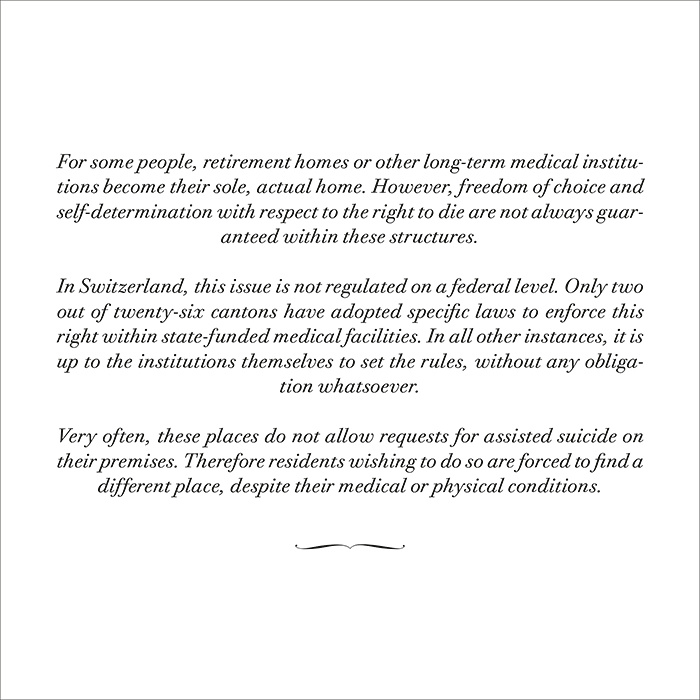 For some people, retirement homes or other long-term medical institutions become their sole, actual home. However, freedom of choice and self-determination with respect to the right to die are not always guaranteed within these structures.

In Switzerland, this issue is not regulated on a federal level. Only two out of twenty-six cantons have adopted specific laws to enforce this right within state-funded medical facilities. In all other instances, it is up to the institutions themselves to set the rules, without any obligation whatsoever.

Very often, these places do not allow requests for assisted suicide on their premises. Therefore residents wishing to do so are forced to find a different place, despite their medical or physical conditions.